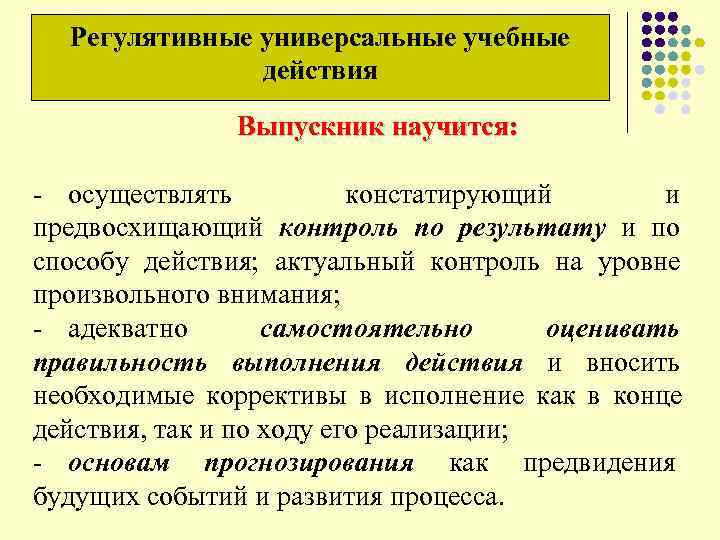 Регулятивные универсальные учебные действия

Выпускник научится:

- осуществлять констатирующий и предвосхищающий контроль по результату и по способу действия; актуальный контроль на уровне произвольного внимания;
- адекватно самостоятельно оценивать правильность выполнения действия и вносить необходимые коррективы в исполнение как в конце действия, так и по ходу его реализации;
- основам прогнозирования как предвидения будущих событий и развития процесса.